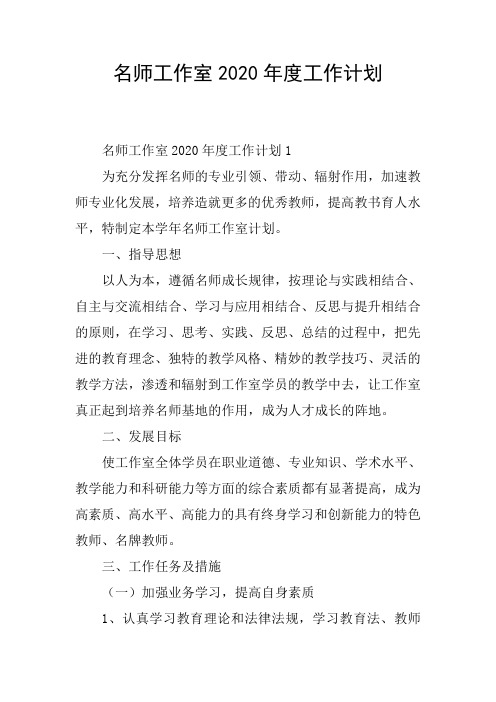 名师工作室 2020 年度工作计划

名师工作室 2020 年度工作计划 1

为充分发挥名师的专业引领、带动、辐射作用，加速教师专业化发展，培养造就更多的优秀教师，提高教书育人水平，特制定本学年名师工作室计划。

一、指导思想

以人为本，遵循名师成长规律，按理论与实践相结合、自主与交流相结合、学习与应用相结合、反思与提升相结合的原则，在学习、思考、实践、反思、总结的过程中，把先进的教育理念、独特的教学风格、精妙的教学技巧、灵活的教学方法，渗透和辐射到工作室学员的教学中去，让工作室真正起到培养名师基地的作用，成为人才成长的阵地。

二、发展目标

使工作室全体学员在职业道德、专业知识、学术水平、教学能力和科研能力等方面的综合素质都有显著提高，成为高素质、高水平、高能力的具有终身学习和创新能力的特色教师、名牌教师。

三、工作任务及措施

（一）加强业务学习，提高自身素质

1、认真学习教育理论和法律法规，学习教育法、教师